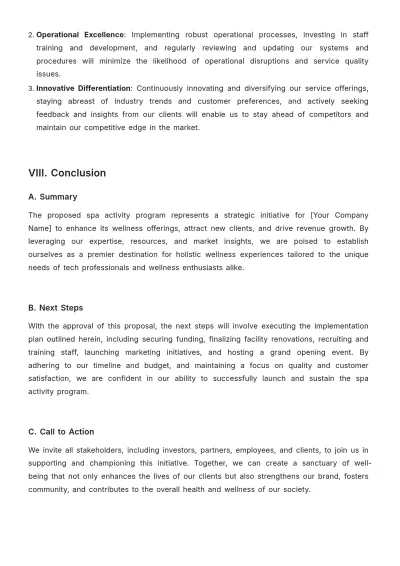 2. Operational Excellence: Implementing robust operational processes, investing in staff training and development, and regularly reviewing and updating our systems and procedures will minimize the likelihood of operational disruptions and service quality issues.

3. Innovative Differentiation: Continuously innovating and diversifying our service offerings, staying abreast of industry trends and customer preferences, and actively seeking feedback and insights from our clients will enable us to stay ahead of competitors and maintain our competitive edge in the market.

VIII. Conclusion

A. Summary

The proposed spa activity program represents a strategic initiative for [Your Company Name] to enhance its wellness offerings, attract new clients, and drive revenue growth. By leveraging our expertise, resources, and market insights, we are poised to establish ourselves as a premier destination for holistic wellness experiences tailored to the unique needs of tech professionals and wellness enthusiasts alike.

B. Next Steps

With the approval of this proposal, the next steps will involve executing the implementation plan outlined herein, including securing funding, finalizing facility renovations, recruiting and training staff, launching marketing initiatives, and hosting a grand opening event. By adhering to our timeline and budget, and maintaining a focus on quality and customer satisfaction, we are confident in our ability to successfully launch and sustain the spa activity program.

C. Call to Action

We invite all stakeholders, including investors, partners, employees, and clients, to join us in supporting and championing this initiative. Together, we can create a sanctuary of well-being that not only enhances the lives of our clients but also strengthens our brand, fosters community, and contributes to the overall health and wellness of our society.